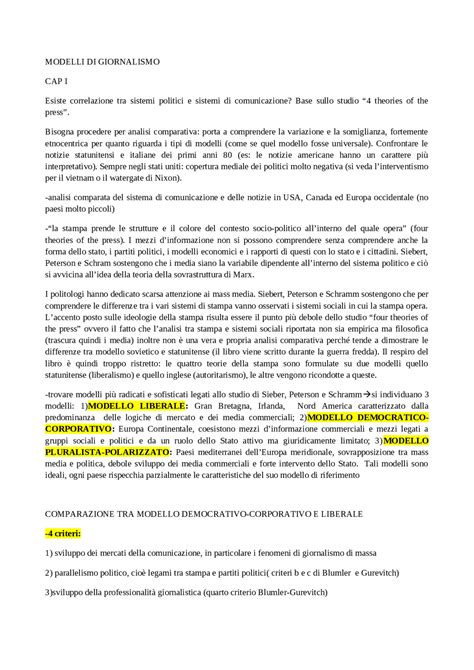 MODELLI DI GIORNALISMO

CAP I

Esiste correlazione tra sistemi politici e sistemi di comunicazione? Base sullo studio "4 theories of the press".

Bisogna procedere per analisi comparativa: porta a comprendere la variazione e la somiglianza, fortemente etnocentrica per quanto riguarda i tipi di modelli (come se quel modello fosse universale). Confrontare le notizie statunitensi e italiane dei primi anni 80 (es: le notizie americane hanno un carattere più interpretativo). Sempre negli stati uniti: copertura mediale dei politici molto negativa (si veda l'interventismo per il vietnam o il watergate di Nixon).

-analisi comparata del sistema di comunicazione e delle notizie in USA, Canada ed Europa occidentale (no paesi molto piccoli)

-"la stampa prende le strutture e il colore del contesto socio-politico all'interno del quale opera" (four theories of the press). I mezzi d'informazione non si possono comprendere senza comprendere anche la forma dello stato, i partiti politici, i modelli economici e i rapporti di questi con lo stato e i cittadini. Siebert, Peterson e Schram sostengono che i media siano la variabile dipendente all'interno del sistema politico e ciò si avvicina all'idea della teoria della sovrastruttura di Marx.

I politologi hanno dedicato scarsa attenzione ai mass media. Siebert, Peterson e Schramm sostengono che per comprendere le differenze tra i vari sistemi di stampa vanno osservati i sistemi sociali in cui la stampa opera. L'accento posto sulle ideologie della stampa risulta essere il punto più debole dello studio "four theories of the press" ovvero il fatto che l'analisi tra stampa e sistemi sociali riportata non sia empirica ma filosofica (trascura quindi i media) inoltre non è una vera e propria analisi comparativa perché tende a dimostrare le differenze tra modello sovietico e statunitense (il libro viene scritto durante la guerra fredda). Il respiro del libro è quindi troppo ristretto: le quattro teorie della stampa sono formulate su due modelli quello statunitense (liberalismo) e quello inglese (autoritarismo), le altre vengono ricondotte a queste.

-trovare modelli più radicati e sofisticati legati allo studio di Sieber, Peterson e Schramm→si individuano 3 modelli: 1)MODELLO LIBERALE: Gran Bretagna, Irlanda, Nord America caratterizzato dalla predominanza delle logiche di mercato e dei media commerciali; 2)MODELLO DEMOCRATICO-CORPORATIVO: Europa Continentale, coesistono mezzi d'informazione commerciali e mezzi legati a gruppi sociali e politici e da un ruolo dello Stato attivo ma giuridicamente limitato; 3)MODELLO PLURALISTA-POLARIZZATO: Paesi mediterranei dell'Europa meridionale, sovrapposizione tra mass media e politica, debole sviluppo dei media commerciali e forte intervento dello Stato. Tali modelli sono ideali, ogni paese rispecchia parzialmente le caratteristiche del suo modello di riferimento

COMPARAZIONE TRA MODELLO DEMOCRATIVO-CORPORATIVO E LIBERALE

-4 criteri:

1) sviluppo dei mercati della comunicazione, in particolare i fenomeni di giornalismo di massa

2) parallelismo politico, cioè legami tra stampa e partiti politici( criteri b e c di Blumler e Gurevitch)

3)sviluppo della professionalità giornalistica (quarto criterio Blumler-Gurevitch)